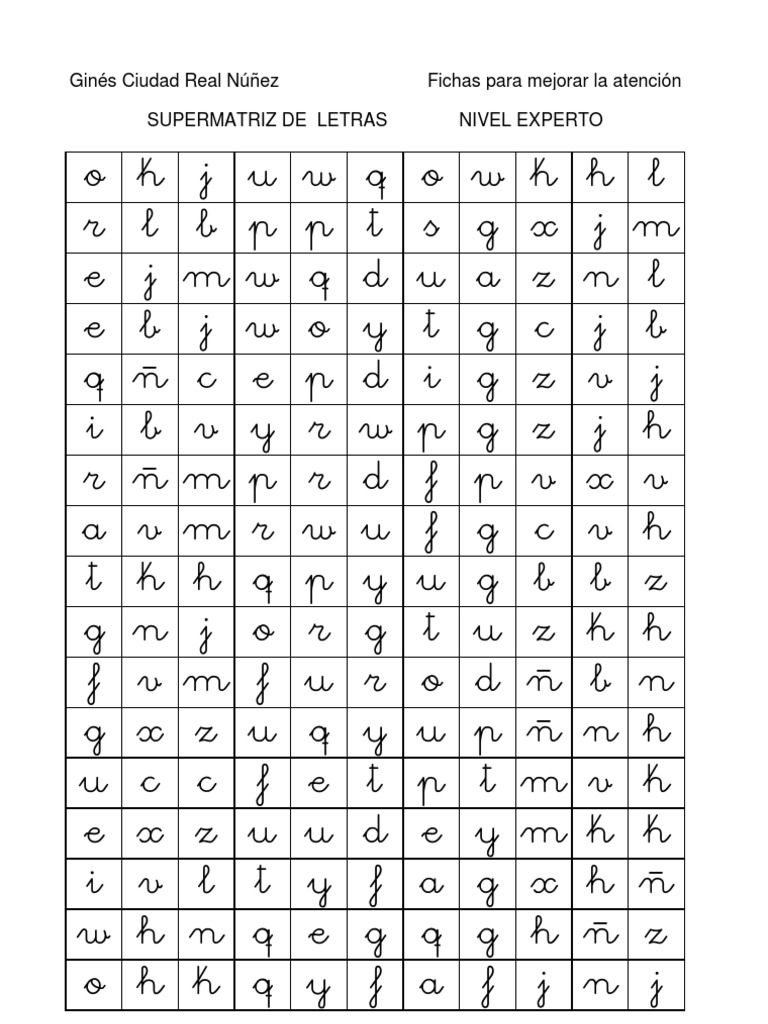 Ginés Ciudad Real Núñez Fichas para mejorar la atención

SUPERMATRIZ DE LETRAS NIVEL EXPERTO

| o | k | j | u | w | q | o | w | k | h | l |
|---|---|---|---|---|---|---|---|---|---|---|
| r | l | b | p | p | t | s | g | x | j | m |
| e | j | m | w | q | d | u | a | z | n | l |
| e | b | j | w | o | y | t | g | c | j | b |
| q | ñ | c | e | p | d | i | g | z | v | j |
| i | b | v | y | r | w | p | g | z | j | h |
| r | ñ | m | p | r | d | f | p | v | x | v |
| a | v | m | r | w | u | f | g | c | v | h |
| t | k | h | q | p | y | u | g | b | b | z |
| g | n | j | o | r | g | t | u | z | k | h |
| f | v | m | f | u | r | o | d | ñ | b | n |
| g | x | z | u | q | y | u | p | ñ | n | h |
| u | c | c | f | e | t | p | t | m | v | k |
| e | x | z | u | u | d | e | y | m | k | k |
| i | v | l | t | y | f | a | g | x | h | ñ |
| w | h | n | q | e | g | q | g | h | ñ | z |
| o | h | k | q | y | f | a | f | j | n | j |